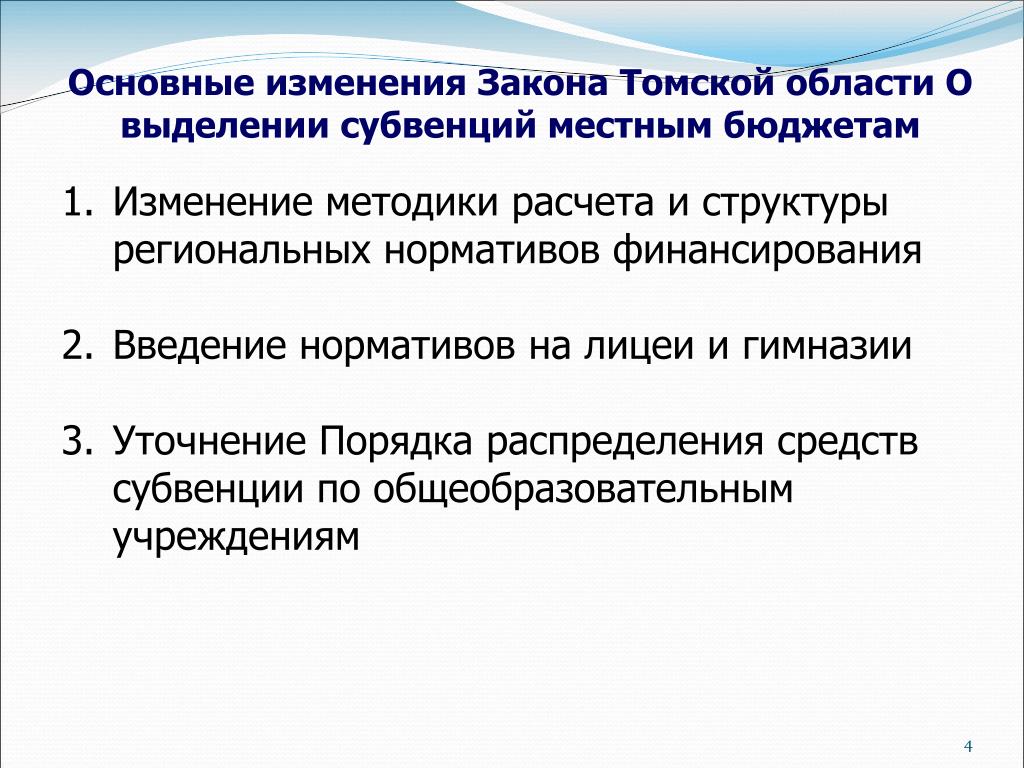 Основные изменения Закона Томской области О выделении субвенций местным бюджетам

1. Изменение методики расчета и структуры региональных нормативов финансирования

2. Введение нормативов на лицеи и гимназии

3. Уточнение Порядка распределения средств субвенции по общеобразовательным учреждениям

4